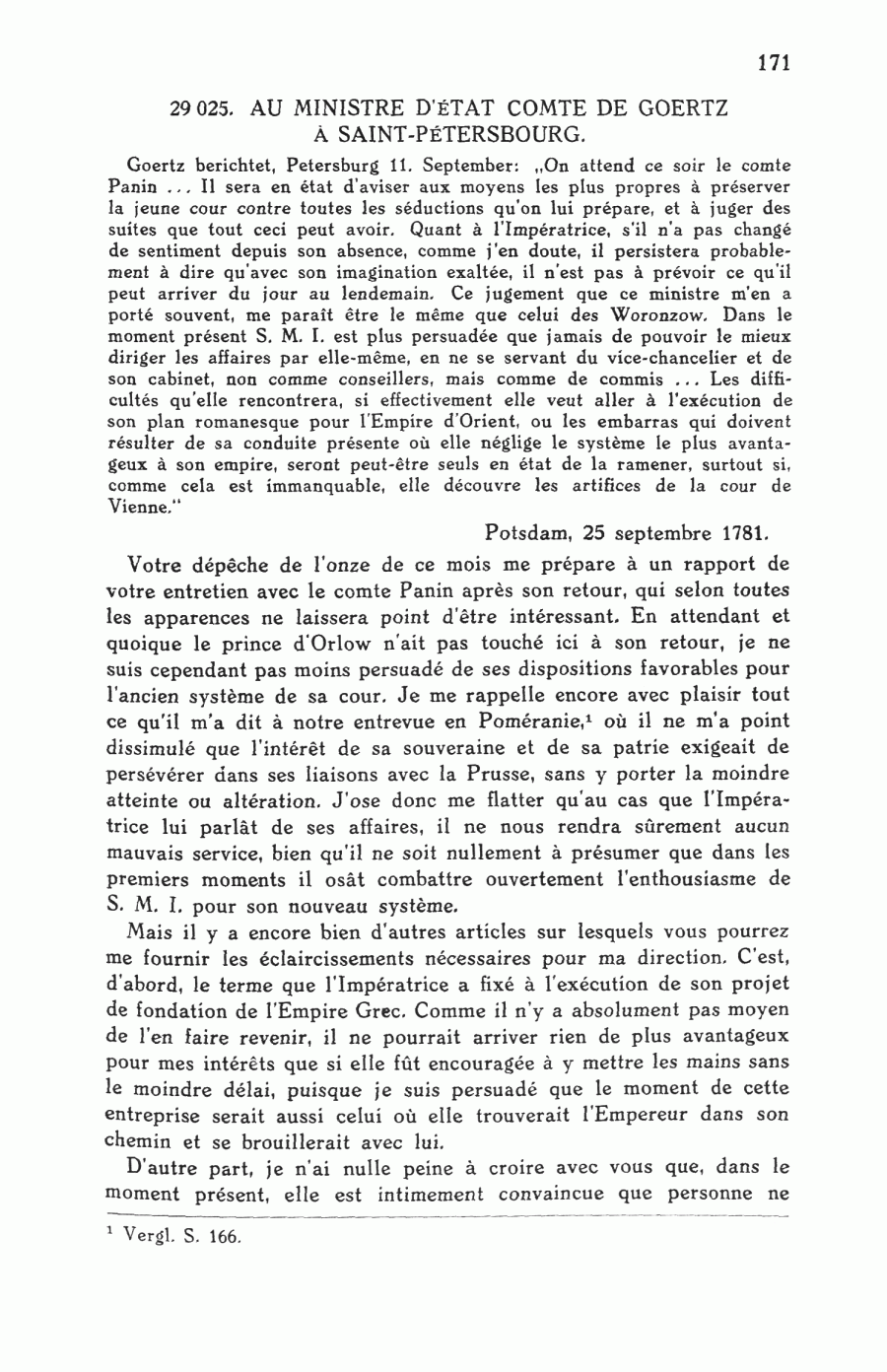 171

29 025. AU MINISTRE D'ÉTAT COMTE DE GOERTZ À SAINT-PÉTERSBOURG.

Goertz berichtet, Petersburg 11. September: „On attend ce soir le comte Panin ... Il sera en état d'aviser aux moyens les plus propres à préserver la jeune cour contre toutes les séductions qu'on lui prépare, et à juger des suites que tout ceci peut avoir. Quant à l'Impératrice, s'il n'a pas changé de sentiment depuis son absence, comme j'en doute, il persistera probablement à dire qu'avec son imagination exaltée, il n'est pas à prévoir ce qu'il peut arriver du jour au lendemain. Ce jugement que ce ministre m'en a porté souvent, me paraît être le même que celui des Woronzow. Dans le moment présent S. M. I. est plus persuadée que jamais de pouvoir le mieux diriger les affaires par elle-même, en ne se servant du vice-chancelier et de son cabinet, non comme conseillers, mais comme de commis ... Les difficultés qu'elle rencontrera, si effectivement elle veut aller à l'exécution de son plan romanesque pour l'Empire d'Orient, ou les embarras qui doivent résulter de sa conduite présente où elle néglige le système le plus avantageux à son empire, seront peut-être seuls en état de la ramener, surtout si, comme cela est immanquable, elle découvre les artifices de la cour de Vienne."

Potsdam, 25 septembre 1781.

Votre dépêche de l'onze de ce mois me prépare à un rapport de votre entretien avec le comte Panin après son retour, qui selon toutes les apparences ne laissera point d'être intéressant. En attendant et quoique le prince d'Orlow n'ait pas touché ici à son retour, je ne suis cependant pas moins persuadé de ses dispositions favorables pour l'ancien système de sa cour. Je me rappelle encore avec plaisir tout ce qu'il m'a dit à notre entrevue en Poméranie,$^1$ où il ne m'a point dissimulé que l'intérêt de sa souveraine et de sa patrie exigeait de persévérer dans ses liaisons avec la Prusse, sans y porter la moindre atteinte ou altération. J'ose donc me flatter qu'au cas que l'Impératrice lui parlât de ses affaires, il ne nous rendra sûrement aucun mauvais service, bien qu'il ne soit nullement à présumer que dans les premiers moments il osât combattre ouvertement l'enthousiasme de S. M. I. pour son nouveau système.

Mais il y a encore bien d'autres articles sur lesquels vous pourrez me fournir les éclaircissements nécessaires pour ma direction. C'est, d'abord, le terme que l'Impératrice a fixé à l'exécution de son projet de fondation de l'Empire Grec. Comme il n'y a absolument pas moyen de l'en faire revenir, il ne pourrait arriver rien de plus avantageux pour mes intérêts que si elle fût encouragée à y mettre les mains sans le moindre délai, puisque je suis persuadé que le moment de cette entreprise serait aussi celui où elle trouverait l'Empereur dans son chemin et se brouillerait avec lui.

D'autre part, je n'ai nulle peine à croire avec vous que, dans le moment présent, elle est intimement convaincue que personne ne

$^1$ Vergl. S. 166.